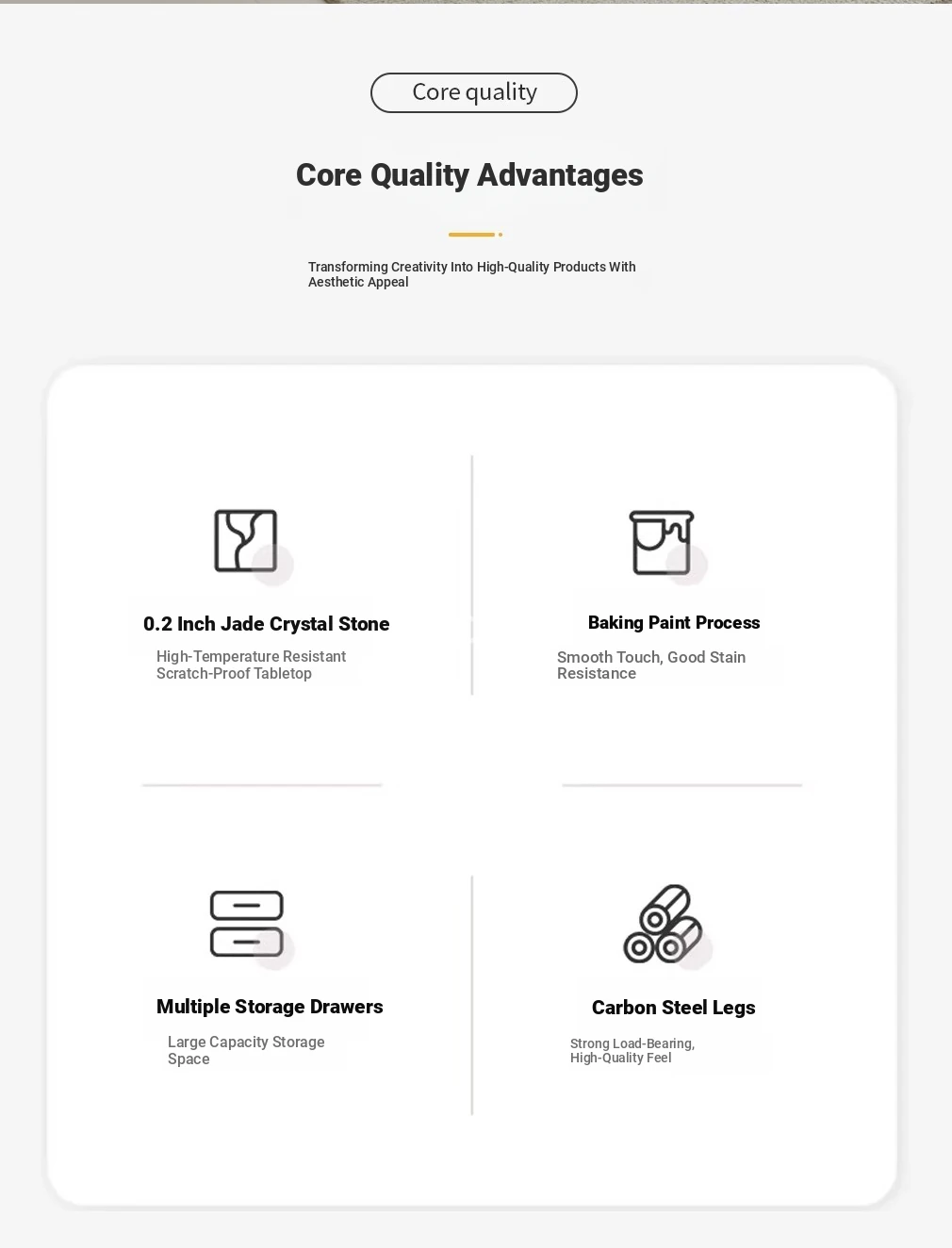 Core quality

Core Quality Advantages

Transforming Creativity Into High-Quality Products With Aesthetic Appeal

0.2 Inch Jade Crystal Stone

High-Temperature Resistant Scratch-Proof Tabletop

Baking Paint Process

Smooth Touch, Good Stain Resistance

Multiple Storage Drawers

Large Capacity Storage Space

Carbon Steel Legs

Strong Load-Bearing, High-Quality Feel